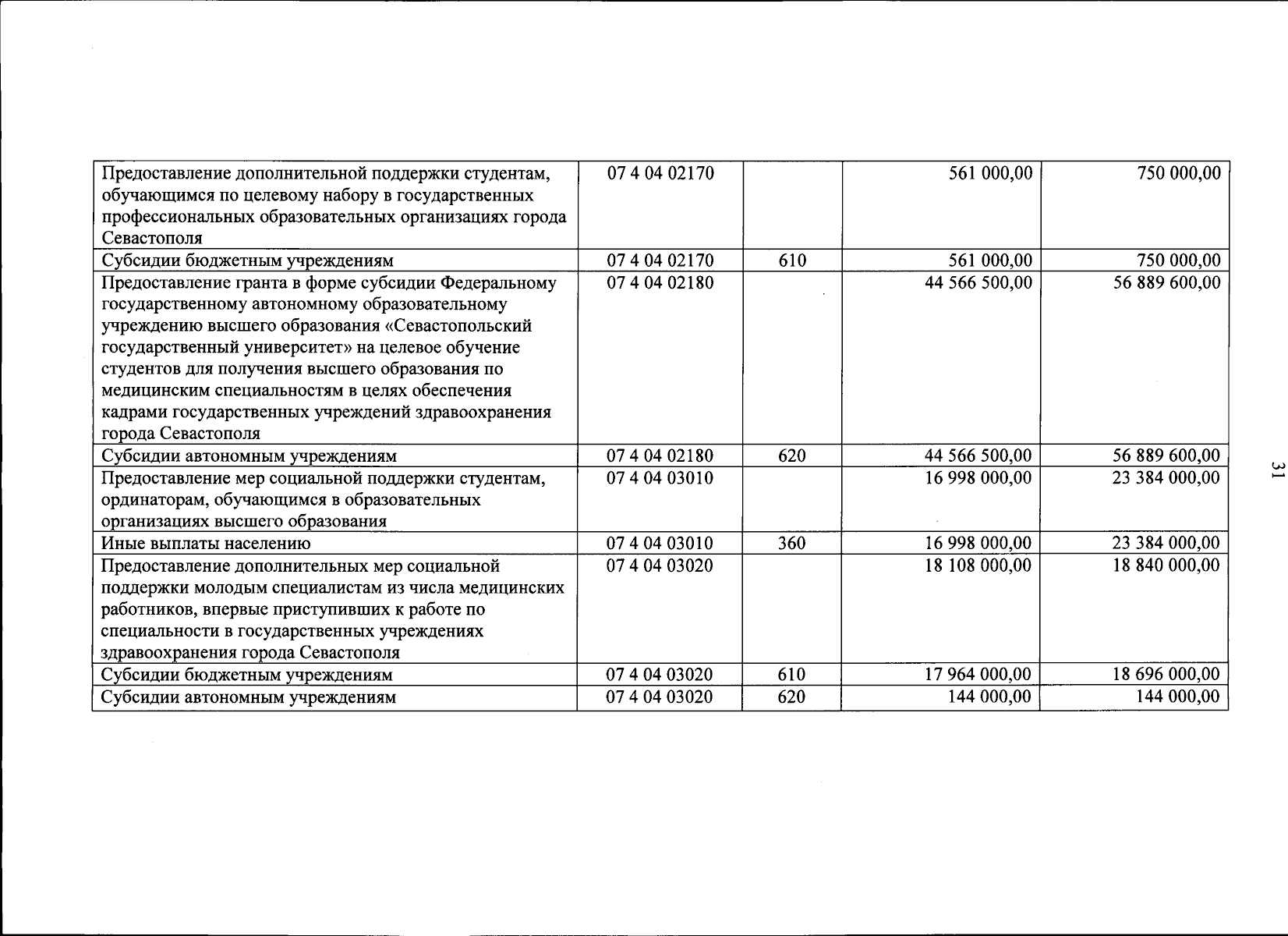 | Предоставление дополнительной поддержки студентам, обучающимся по целевому набору в государственных профессиональных образовательных организациях города Севастополя | 07 4 04 02170 | | 561 000,00 | 750 000,00 |
|---|---|---|---|---|
| Субсидии бюджетным учреждениям | 07 4 04 02170 | 610 | 561 000,00 | 750 000,00 |
| Предоставление гранта в форме субсидии Федеральному государственному автономному образовательному учреждению высшего образования «Севастопольский государственный университет» на целевое обучение студентов для получения высшего образования по медицинским специальностям в целях обеспечения кадрами государственных учреждений здравоохранения города Севастополя | 07 4 04 02180 | | 44 566 500,00 | 56 889 600,00 |
| Субсидии автономным учреждениям | 07 4 04 02180 | 620 | 44 566 500,00 | 56 889 600,00 |
| Предоставление мер социальной поддержки студентам, ординаторам, обучающимся в образовательных организациях высшего образования | 07 4 04 03010 | | 16 998 000,00 | 23 384 000,00 |
| Иные выплаты населению | 07 4 04 03010 | 360 | 16 998 000,00 | 23 384 000,00 |
| Предоставление дополнительных мер социальной поддержки молодым специалистам из числа медицинских работников, впервые приступивших к работе по специальности в государственных учреждениях здравоохранения города Севастополя | 07 4 04 03020 | | 18 108 000,00 | 18 840 000,00 |
| Субсидии бюджетным учреждениям | 07 4 04 03020 | 610 | 17 964 000,00 | 18 696 000,00 |
| Субсидии автономным учреждениям | 07 4 04 03020 | 620 | 144 000,00 | 144 000,00 |

31